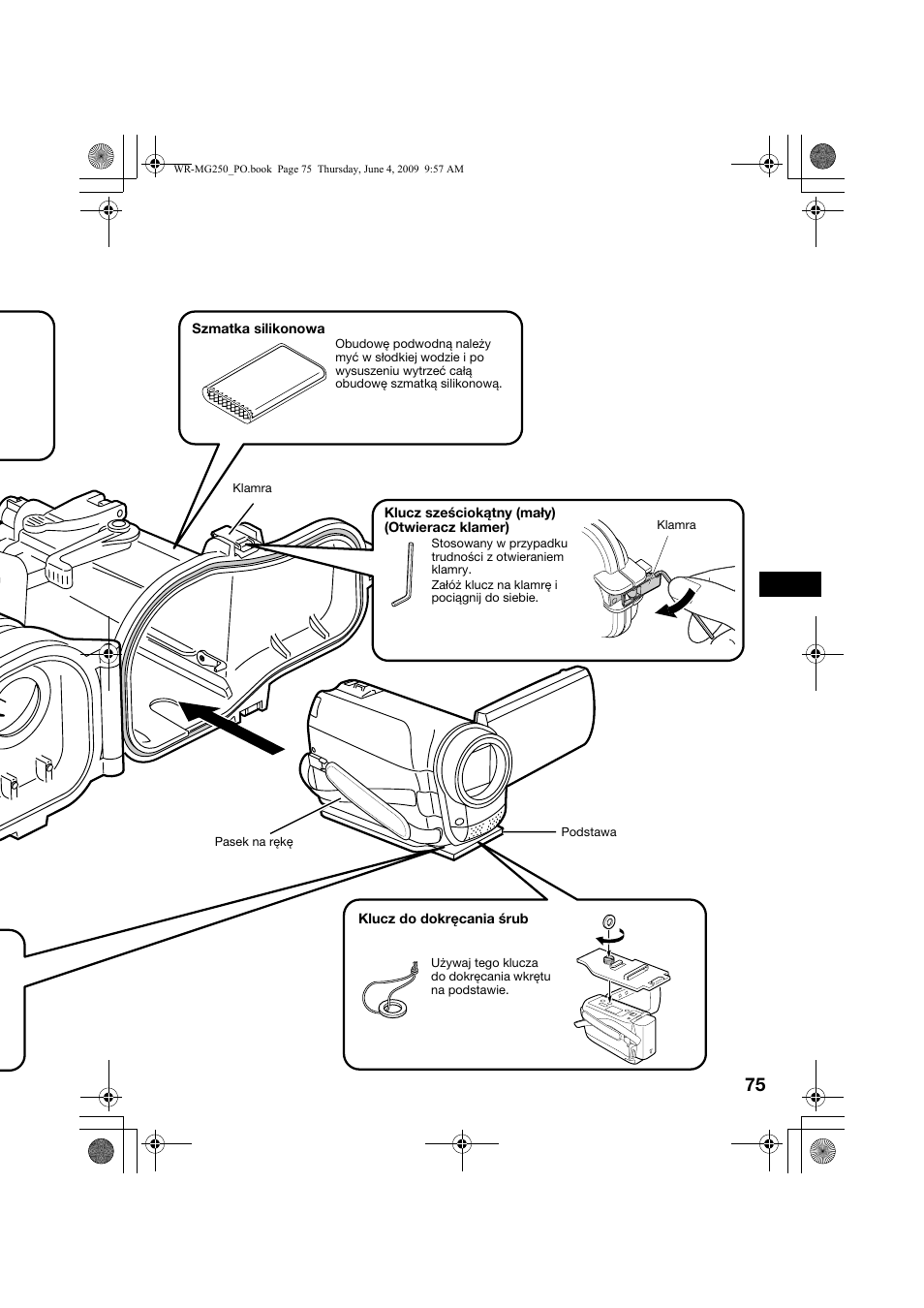 WR-MG250_PO.book Page 75 Thursday, June 4, 2009 9:57 AM

Szmatka silikonowa

Obudowę podwodną należy myć w słodkiej wodzie i po wysuszeniu wytrzeć całą obudowę szmatką silikonową.

Klamra

Klucz sześciokątny (mały) (Otwieracz klamer)

Stosowany w przypadku trudności z otwieraniem klamry.

Załóż klucz na klamrę i pociągnij do siebie.

Klamra

Pasek na rękę

Podstawa

Klucz do dokręcania śrub

Używaj tego klucza do dokręcania wkrętu na podstawie.

75